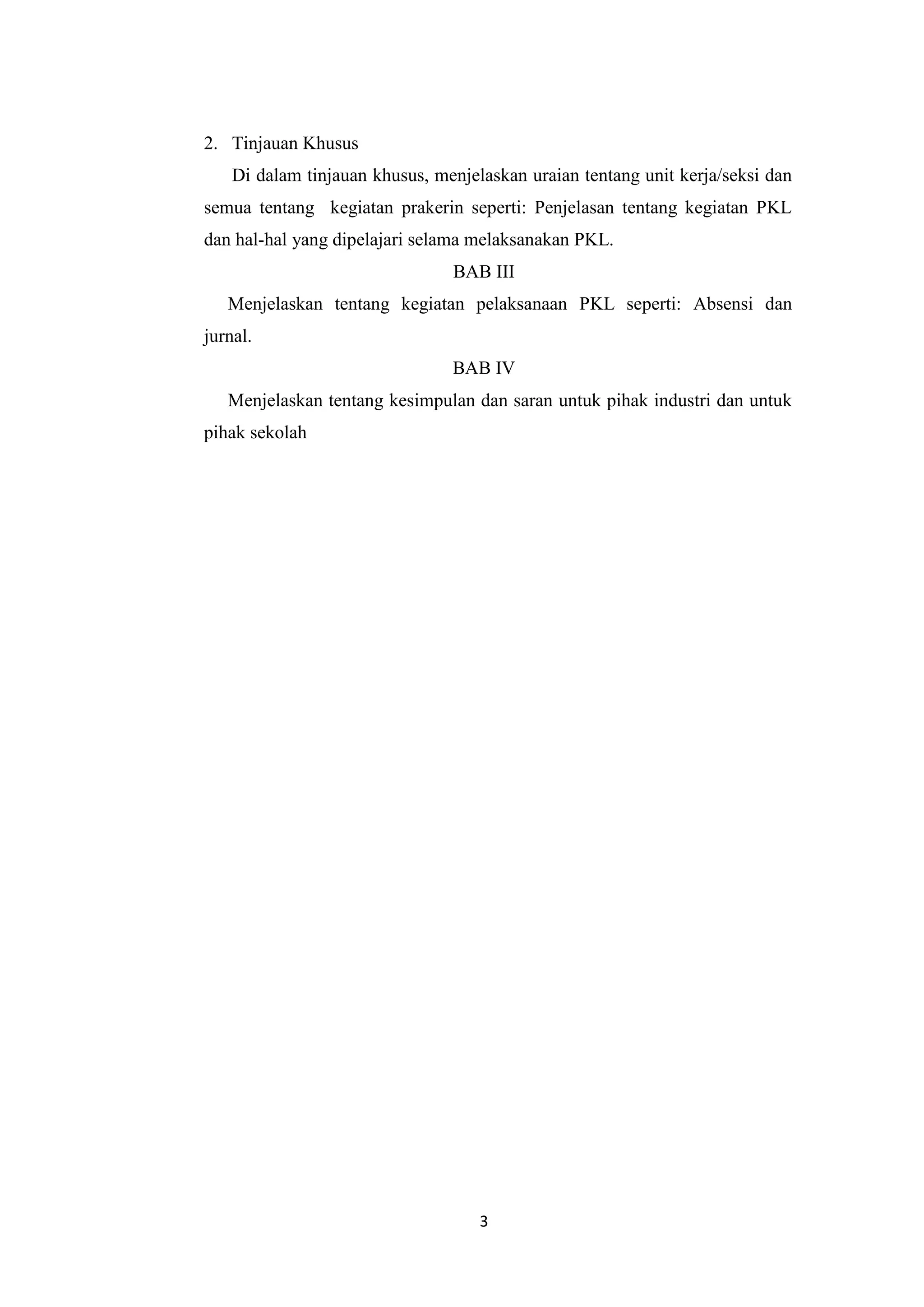 2. Tinjauan Khusus

Di dalam tinjauan khusus, menjelaskan uraian tentang unit kerja/seksi dan semua tentang kegiatan prakerin seperti: Penjelasan tentang kegiatan PKL dan hal-hal yang dipelajari selama melaksanakan PKL.

BAB III

Menjelaskan tentang kegiatan pelaksanaan PKL seperti: Absensi dan jurnal.

BAB IV

Menjelaskan tentang kesimpulan dan saran untuk pihak industri dan untuk pihak sekolah

3